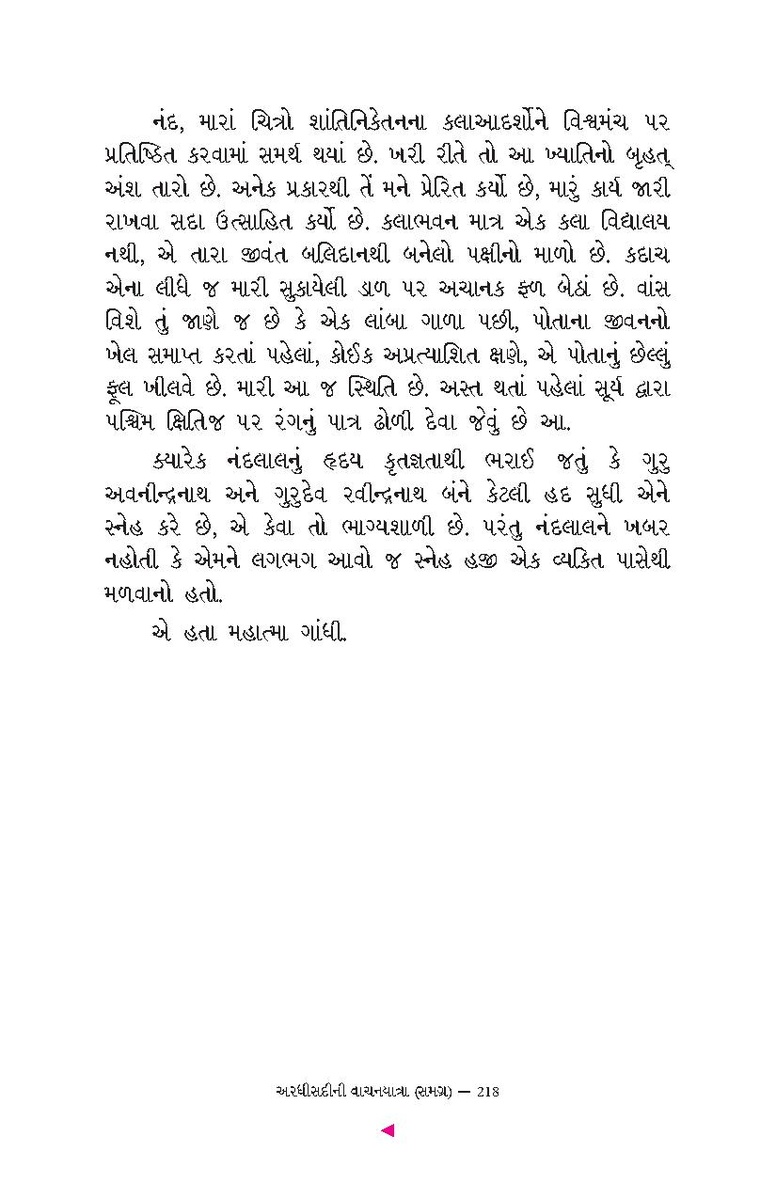 નંદ, મારાં ચિત્રો શાંતિનિકેતનના કલાઆદર્શોને વિશ્વમંચ પર પ્રતિષ્ઠિત કરવામાં સમર્થ થયાં છે. ખરી રીતે તો આ ખ્યાતિનો બૃહત્ અંશ તારો છે. અનેક પ્રકારથી તેં મને પ્રેરિત કર્યો છે, મારું કાર્ય જારી રાખવા સદા ઉત્સાહિત કર્યો છે. કલાભવન માત્ર એક કલા વિદ્યાલય નથી, એ તારા જીવંત બલિદાનથી બનેલો પક્ષીનો માળો છે. કદાચ એના લીધે જ મારી સુકાયેલી ડાળ પર અચાનક ફળ બેઠાં છે. વાંસ વિશે તું જાણે જ છે કે એક લાંબા ગાળા પછી, પોતાના જીવનનો ખેલ સમાપ્ત કરતાં પહેલાં, કોઈક અપ્રત્યાશિત ક્ષણે, એ પોતાનું છેલ્લું ફૂલ ખીલવે છે. મારી આ જ સ્થિતિ છે. અસ્ત થતાં પહેલાં સૂર્ય દ્વારા પશ્ચિમ ક્ષિતિજ પર રંગનું પાત્ર ઢોળી દેવા જેવું છે આ.

ક્યારેક નંદલાલનું હૃદય કૃતજ્ઞતાથી ભરાઈ જતું કે ગુરુ અવનીન્દ્રનાથ અને ગુરુદેવ રવીન્દ્રનાથ બંને કેટલી હદ સુધી એને સ્નેહ કરે છે, એ કેવા તો ભાગ્યશાળી છે. પરંતુ નંદલાલને ખબર નહોતી કે એમને લગભગ આવો જ સ્નેહ હજી એક વ્યક્તિ પાસેથી મળવાનો હતો.

એ હતા મહાત્મા ગાંધી.

અરધીસદીની વાચનયાત્રા (સમગ્ર) — 218